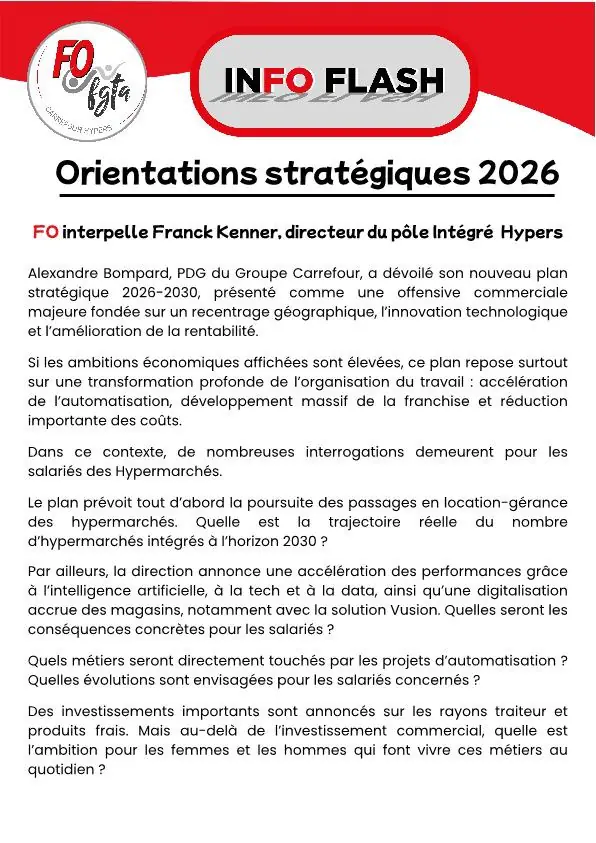 FO fgta
CARREFOUR HYPERS

INFO FLASH

Orientations stratégiques 2026

FO interpelle Franck Kenner, directeur du pôle Intégré Hypers

Alexandre Bompard, PDG du Groupe Carrefour, a dévoilé son nouveau plan stratégique 2026-2030, présenté comme une offensive commerciale majeure fondée sur un recentrage géographique, l'innovation technologique et l'amélioration de la rentabilité.

Si les ambitions économiques affichées sont élevées, ce plan repose surtout sur une transformation profonde de l'organisation du travail : accélération de l'automatisation, développement massif de la franchise et réduction importante des coûts.

Dans ce contexte, de nombreuses interrogations demeurent pour les salariés des Hypermarchés.

Le plan prévoit tout d'abord la poursuite des passages en location-gérance des hypermarchés. Quelle est la trajectoire réelle du nombre d'hypermarchés intégrés à l'horizon 2030 ?

Par ailleurs, la direction annonce une accélération des performances grâce à l'intelligence artificielle, à la tech et à la data, ainsi qu'une digitalisation accrue des magasins, notamment avec la solution Vusion. Quelles seront les conséquences concrètes pour les salariés ?

Quels métiers seront directement touchés par les projets d'automatisation ? Quelles évolutions sont envisagées pour les salariés concernés ?

Des investissements importants sont annoncés sur les rayons traiteur et produits frais. Mais au-delà de l'investissement commercial, quelle est l'ambition pour les femmes et les hommes qui font vivre ces métiers au quotidien ?